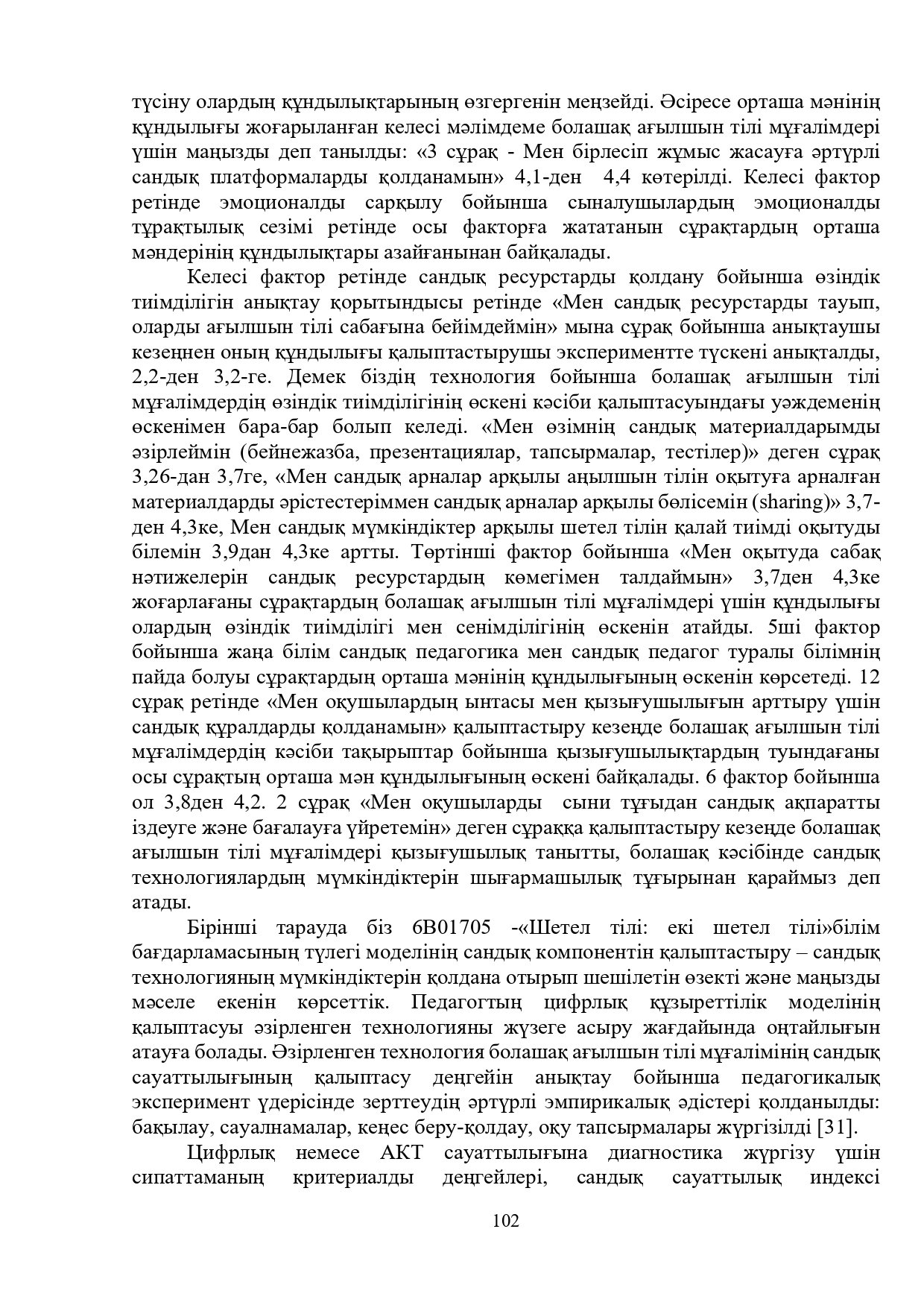 түсіну олардың құндылықтарының өзгергенін меңзейді. Әсіресе орташа мәнінің құндылығы жоғарыланған келесі мәлімдеме болашақ ағылшын тілі мұғалімдері үшін маңызды деп танылды: «3 сұрақ - Мен бірлесіп жұмыс жасауға әртүрлі сандық платформаларды қолданамын» 4,1-ден 4,4 көтерілді. Келесі фактор ретінде эмоционалды сарқылу бойынша сыналушылардың эмоционалды тұрақтылық сезімі ретінде осы факторға жататанын сұрақтардың орташа мәндерінің құндылықтары азайғанынан байқалады.

Келесі фактор ретінде сандық ресурстарды қолдану бойынша өзіндік тиімділігін анықтау қорытындысы ретінде «Мен сандық ресурстарды тауып, оларды ағылшын тілі сабағына бейімдеймін» мына сұрақ бойынша анықтаушы кезеңнен оның құндылығы қалыптастырушы экспериментте түскені анықталды, 2,2-ден 3,2-ге. Демек біздің технология бойынша болашақ ағылшын тілі мұғалімдердің өзіндік тиімділігінің өскені кәсіби қалыптасуындағы уәждеменің өскенімен бара-бар болып келеді. «Мен өзімнің сандық материалдарымды әзірлеймін (бейнежазба, презентациялар, тапсырмалар, тестілер)» деген сұрақ 3,26-дан 3,7ге, «Мен сандық арналар арқылы аңылшын тілін оқытуға арналған материалдарды әрістестеріммен сандық арналар арқылы бөлісемін (sharing)» 3,7-ден 4,3ке, Мен сандық мүмкіндіктер арқылы шетел тілін қалай тиімді оқытуды білемін 3,9дан 4,3ке артты. Төртінші фактор бойынша «Мен оқытуда сабақ нәтижелерін сандық ресурстардың көмегімен талдаймын» 3,7ден 4,3ке жоғарлағаны сұрақтардың болашақ ағылшын тілі мұғалімдері үшін құндылығы олардың өзіндік тиімділігі мен сенімділігінің өскенін атайды. 5ші фактор бойынша жаңа білім сандық педагогика мен сандық педагог туралы білімнің пайда болуы сұрақтардың орташа мәнінің құндылығының өскенін көрсетеді. 12 сұрақ ретінде «Мен оқушылардың ынтасы мен қызығушылығын арттыру үшін сандық құралдарды қолданамын» қалыптастыру кезеңде болашақ ағылшын тілі мұғалімдердің кәсіби тақырыптар бойынша қызығушылықтардың туындағаны осы сұрақтың орташа мән құндылығының өскені байқалады. 6 фактор бойынша ол 3,8ден 4,2. 2 сұрақ «Мен оқушыларды сыни тұғыдан сандық ақпаратты іздеуге және бағалауға үйретемін» деген сұраққа қалыптастыру кезеңде болашақ ағылшын тілі мұғалімдері қызығушылық танытты, болашақ кәсібінде сандық технологиялардың мүмкіндіктерін шығармашылық тұғырынан қараймыз деп атады.

Бірінші тарауда біз 6В01705 -«Шетел тілі: екі шетел тілі»білім бағдарламасының түлегі моделінің сандық компонентін қалыптастыру – сандық технологияның мүмкіндіктерін қолдана отырып шешілетін өзекті және маңызды мәселе екенін көрсеттік. Педагогтың цифрлық құзыреттілік моделінің қалыптасуы әзірленген технологияны жүзеге асыру жағдайында оңтайлығын атауға болады. Әзірленген технология болашақ ағылшын тілі мұғалімінің сандық сауаттылығының қалыптасу деңгейін анықтау бойынша педагогикалық эксперимент үдерісінде зерттеудің әртүрлі эмпирикалық әдістері қолданылды: бақылау, сауалнамалар, кеңес беру-қолдау, оқу тапсырмалары жүргізілді [31].

Цифрлық немесе АКТ сауаттылығына диагностика жүргізу үшін сипаттаманың критериалды деңгейлері, сандық сауаттылық индексі

102